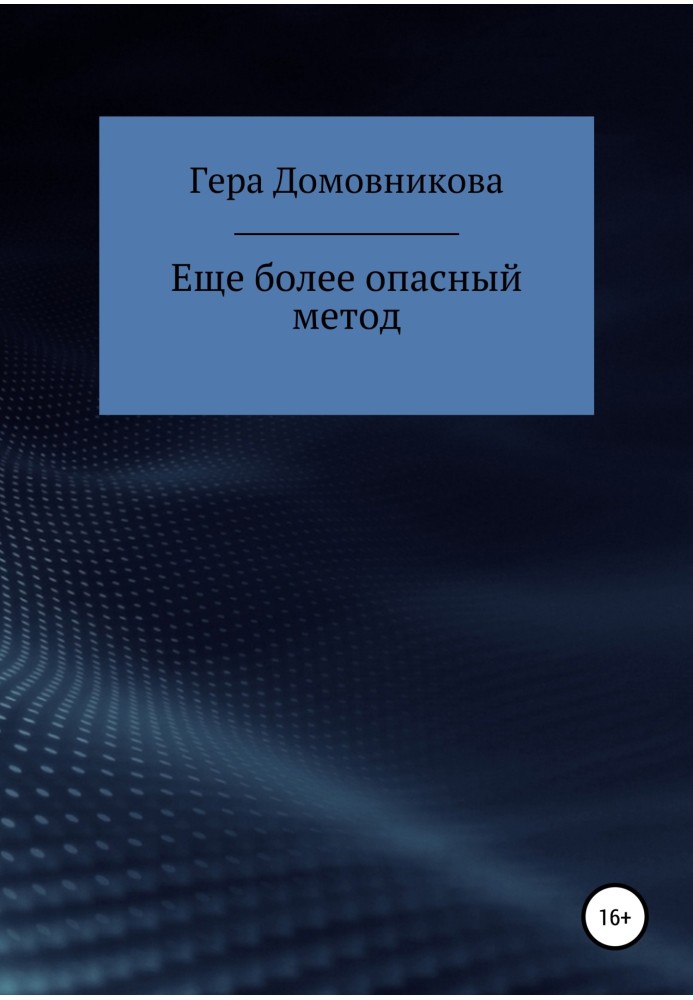 Гера Домовникова

Еще более опасный метод

16+